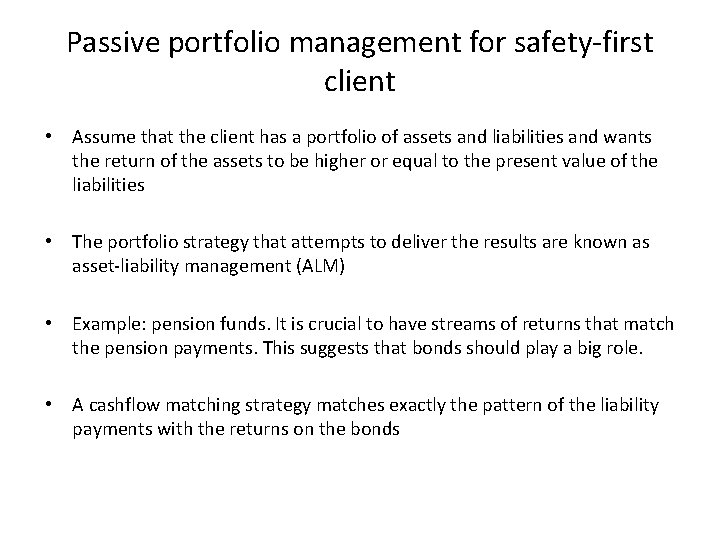 Passive portfolio management for safety-first client

• Assume that the client has a portfolio of assets and liabilities and wants the return of the assets to be higher or equal to the present value of the liabilities

• The portfolio strategy that attempts to deliver the results are known as asset-liability management (ALM)

• Example: pension funds. It is crucial to have streams of returns that match the pension payments. This suggests that bonds should play a big role.

• A cashflow matching strategy matches exactly the pattern of the liability payments with the returns on the bonds